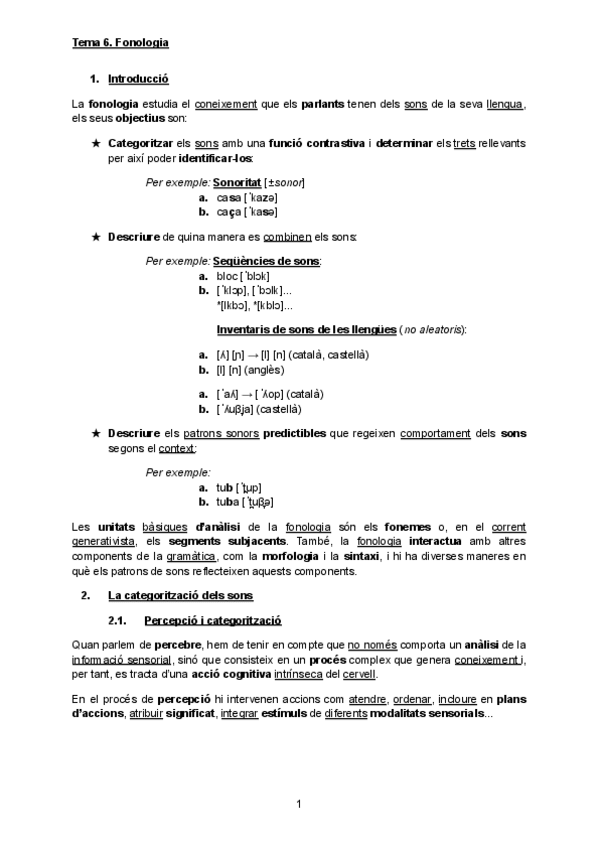 Tema 6. Fonologia

1. Introducció

La fonologia estudia el coneixement que els parlants tenen dels sons de la seva llengua, els seus objectius son:

★ Categoritzar els sons amb una funció contrastiva i determinar els trets rellevants per així poder identificar-los:

Per exemple: Sonoritat [±sonor]
a. casa [ˈkazə]
b. caça [ˈkasə]

★ Descriure de quina manera es combinen els sons:

Per exemple: Seqüències de sons:
a. bloc [ˈblɔk]
b. [ˈklɔp], [ˈbɔlk]...
*[lkbɔ], *[kblɔ]...

Inventaris de sons de les llengües (no aleatoris):

a. [ʎ] [ɲ] → [l] [n] (català, castellà)
b. [l] [n] (anglès)

a. [ˈaʎ] → [ˈʎop] (català)
b. [ˈʎuβja] (castellà)

★ Descriure els patrons sonors predictibles que regeixen comportament dels sons segons el context:

Per exemple:
a. tub [ˈt̪up]
b. tuba [ˈt̪uβə]

Les unitats bàsiques d'anàlisi de la fonologia són els fonemes o, en el corrent generativista, els segments subjacents. També, la fonologia interactua amb altres components de la gramàtica, com la morfologia i la sintaxi, i hi ha diverses maneres en què els patrons de sons reflecteixen aquests components.

2. La categorització dels sons

2.1. Percepció i categorització

Quan parlem de percebre, hem de tenir en compte que no només comporta un anàlisi de la informació sensorial, sinó que consisteix en un procés complex que genera coneixement i, per tant, es tracta d'una acció cognitiva intrínseca del cervell.

En el procés de percepció hi intervenen accions com atendre, ordenar, incloure en plans d'accions, atribuir significat, integrar estímuls de diferents modalitats sensorials...

1